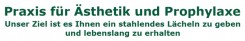 Praxis für Ästhetik und Prophylaxe
Unser Ziel ist es Ihnen ein stahlendes Lächeln zu geben und lebenslang zu erhalten